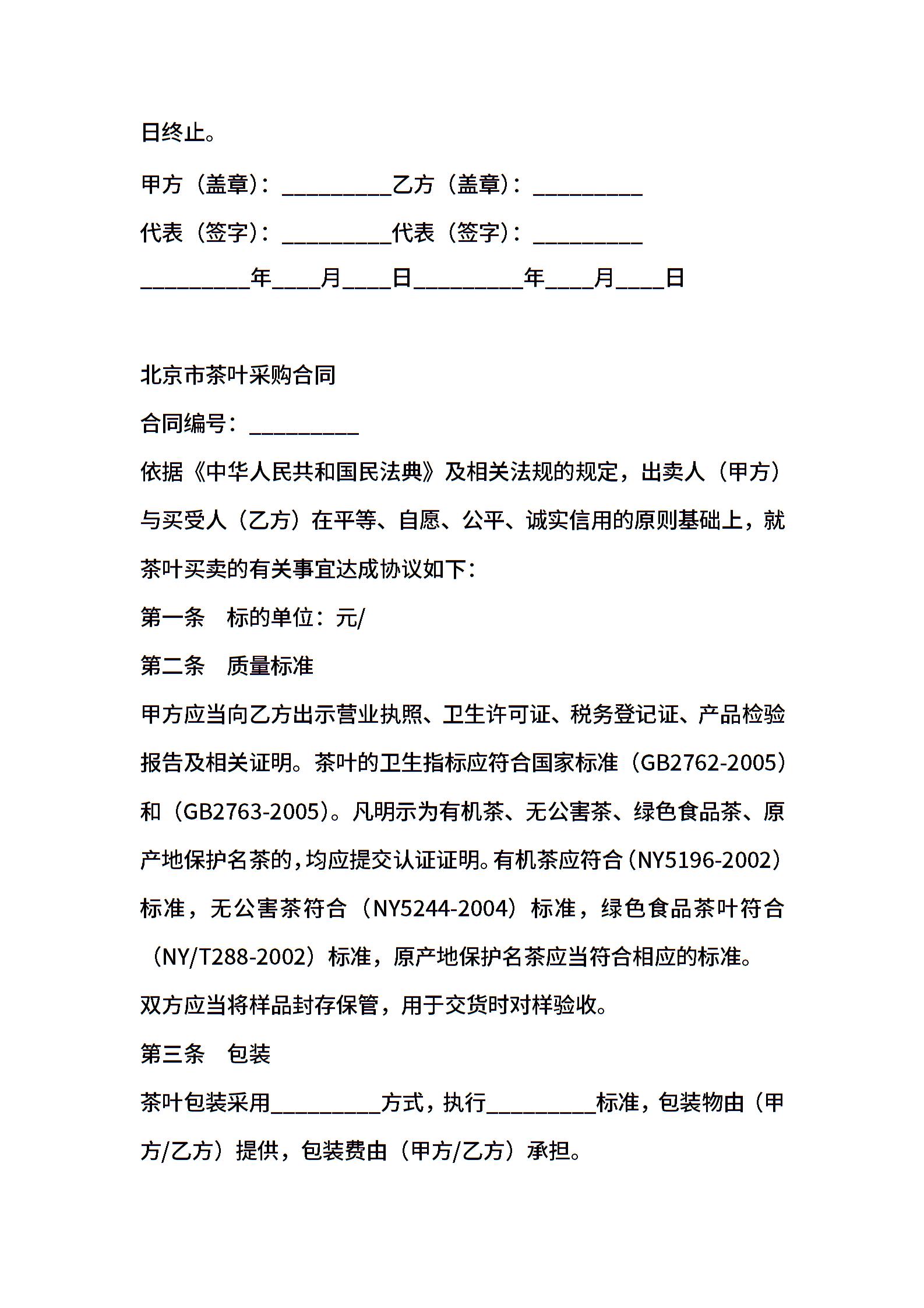 日终止。

甲方（盖章）：__________乙方（盖章）：__________

代表（签字）：__________代表（签字）：__________

__________年____月____日__________年____月____日

北京市茶叶采购合同

合同编号：__________

依据《中华人民共和国民法典》及相关法规的规定，出卖人（甲方）与买受人（乙方）在平等、自愿、公平、诚实信用的原则基础上，就茶叶买卖的有关事宜达成协议如下：

第一条　标的单位：元/

第二条　质量标准

甲方应当向乙方出示营业执照、卫生许可证、税务登记证、产品检验报告及相关证明。茶叶的卫生指标应符合国家标准（GB2762-2005）和（GB2763-2005）。凡明示为有机茶、无公害茶、绿色食品茶、原产地保护名茶的，均应提交认证证明。有机茶应符合（NY5196-2002）标准，无公害茶符合（NY5244-2004）标准，绿色食品茶叶符合（NY/T288-2002）标准，原产地保护名茶应当符合相应的标准。

双方应当将样品封存保管，用于交货时对样验收。

第三条　包装

茶叶包装采用__________方式，执行__________标准，包装物由（甲方/乙方）提供，包装费由（甲方/乙方）承担。